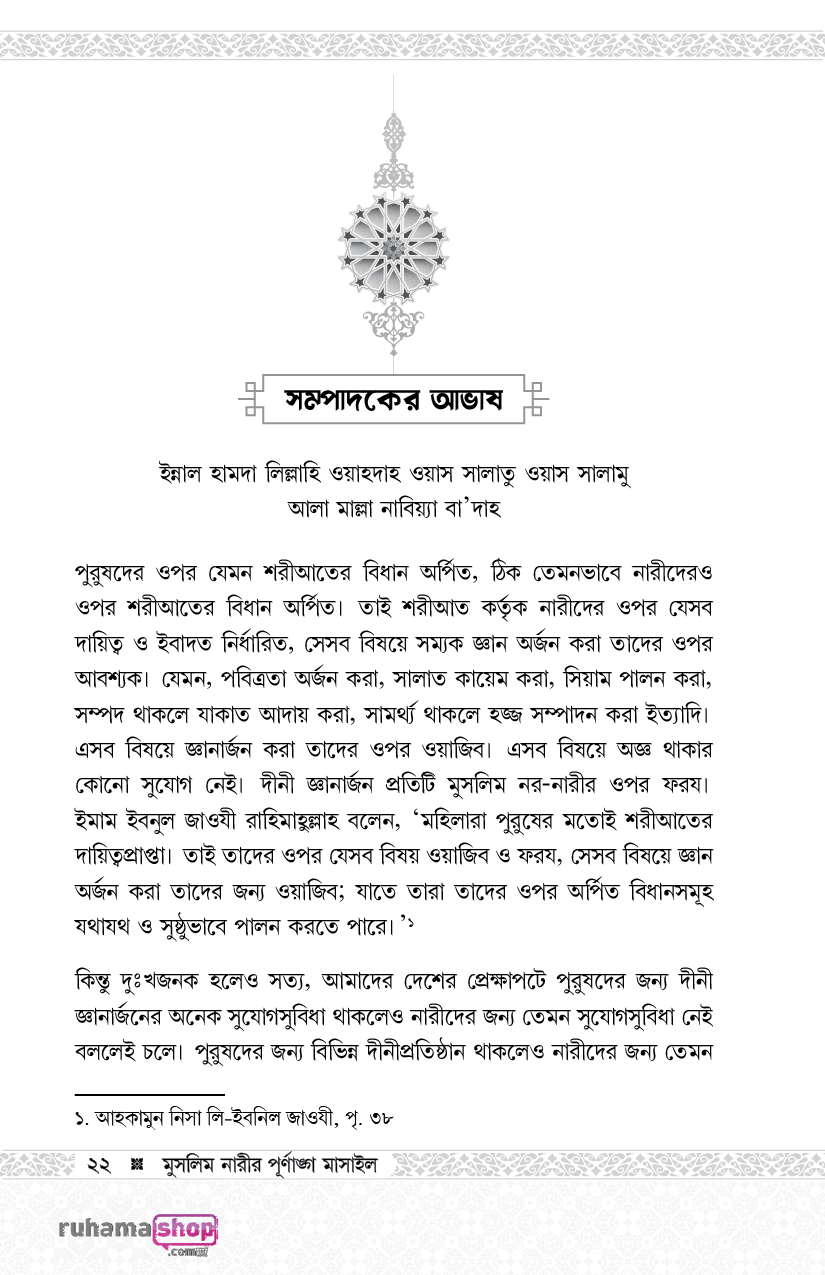 সম্পাদকের আভাষ

ইন্নাল হামদা লিল্লাহি ওয়াহদাহ ওয়াস সালাতু ওয়াস সালামু আলা মাল্লা নাবিয়্যা বা'দাহ

পুরুষদের ওপর যেমন শরীআতের বিধান অর্পিত, ঠিক তেমনভাবে নারীদেরও ওপর শরীআতের বিধান অর্পিত। তাই শরীআত কর্তৃক নারীদের ওপর যেসব দায়িত্ব ও ইবাদত নির্ধারিত, সেসব বিষয়ে সম্যক জ্ঞান অর্জন করা তাদের ওপর আবশ্যক। যেমন, পবিত্রতা অর্জন করা, সালাত কায়েম করা, সিয়াম পালন করা, সম্পদ থাকলে যাকাত আদায় করা, সামর্থ্য থাকলে হজ্জ সম্পাদন করা ইত্যাদি। এসব বিষয়ে জ্ঞানার্জন করা তাদের ওপর ওয়াজিব। এসব বিষয়ে অজ্ঞ থাকার কোনো সুযোগ নেই। দীনী জ্ঞানার্জন প্রতিটি মুসলিম নর-নারীর ওপর ফরয। ইমাম ইবনুল জাওযী রাহিমাহুল্লাহ বলেন, 'মহিলারা পুরুষের মতোই শরীআতের দায়িত্বপ্রাপ্তা। তাই তাদের ওপর যেসব বিষয় ওয়াজিব ও ফরয, সেসব বিষয়ে জ্ঞান অর্জন করা তাদের জন্য ওয়াজিব; যাতে তারা তাদের ওপর অর্পিত বিধানসমূহ যথাযথ ও সুষ্ঠুভাবে পালন করতে পারে।'১

কিন্তু দুঃখজনক হলেও সত্য, আমাদের দেশের প্রেক্ষাপটে পুরুষদের জন্য দীনী জ্ঞানার্জনের অনেক সুযোগসুবিধা থাকলেও নারীদের জন্য তেমন সুযোগসুবিধা নেই বললেই চলে। পুরুষদের জন্য বিভিন্ন দীনীপ্রতিষ্ঠান থাকলেও নারীদের জন্য তেমন

১. আহকামুন নিসা লি-ইবনিল জাওযী, পৃ. ৩৮

২২ মুসলিম নারীর পূর্ণাঙ্গ মাসাইল

ruhamashop .com